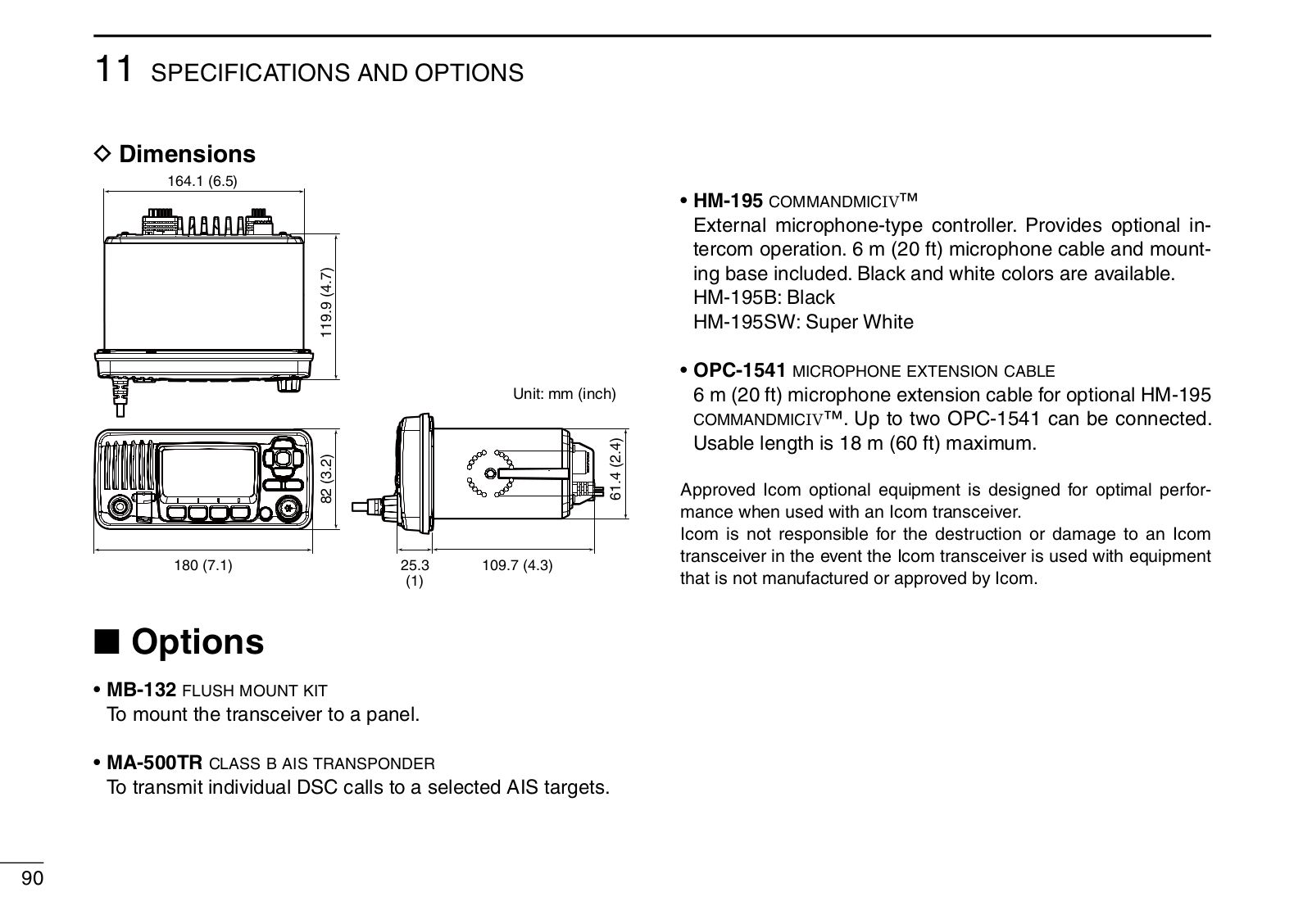 11 SPECIFICATIONS AND OPTIONS

◇ Dimensions

164.1 (6.5)

119.9 (4.7)

Unit: mm (inch)

82 (3.2)

61.4 (2.4)

180 (7.1)

25.3 (1)

109.7 (4.3)

■ Options

• MB-132 FLUSH MOUNT KIT
To mount the transceiver to a panel.

• MA-500TR CLASS B AIS TRANSPONDER
To transmit individual DSC calls to a selected AIS targets.

• HM-195 COMMANDMICIV™
External microphone-type controller. Provides optional intercom operation. 6 m (20 ft) microphone cable and mounting base included. Black and white colors are available.
HM-195B: Black
HM-195SW: Super White

• OPC-1541 MICROPHONE EXTENSION CABLE
6 m (20 ft) microphone extension cable for optional HM-195 COMMANDMICIV™. Up to two OPC-1541 can be connected. Usable length is 18 m (60 ft) maximum.

Approved Icom optional equipment is designed for optimal performance when used with an Icom transceiver.
Icom is not responsible for the destruction or damage to an Icom transceiver in the event the Icom transceiver is used with equipment that is not manufactured or approved by Icom.

90